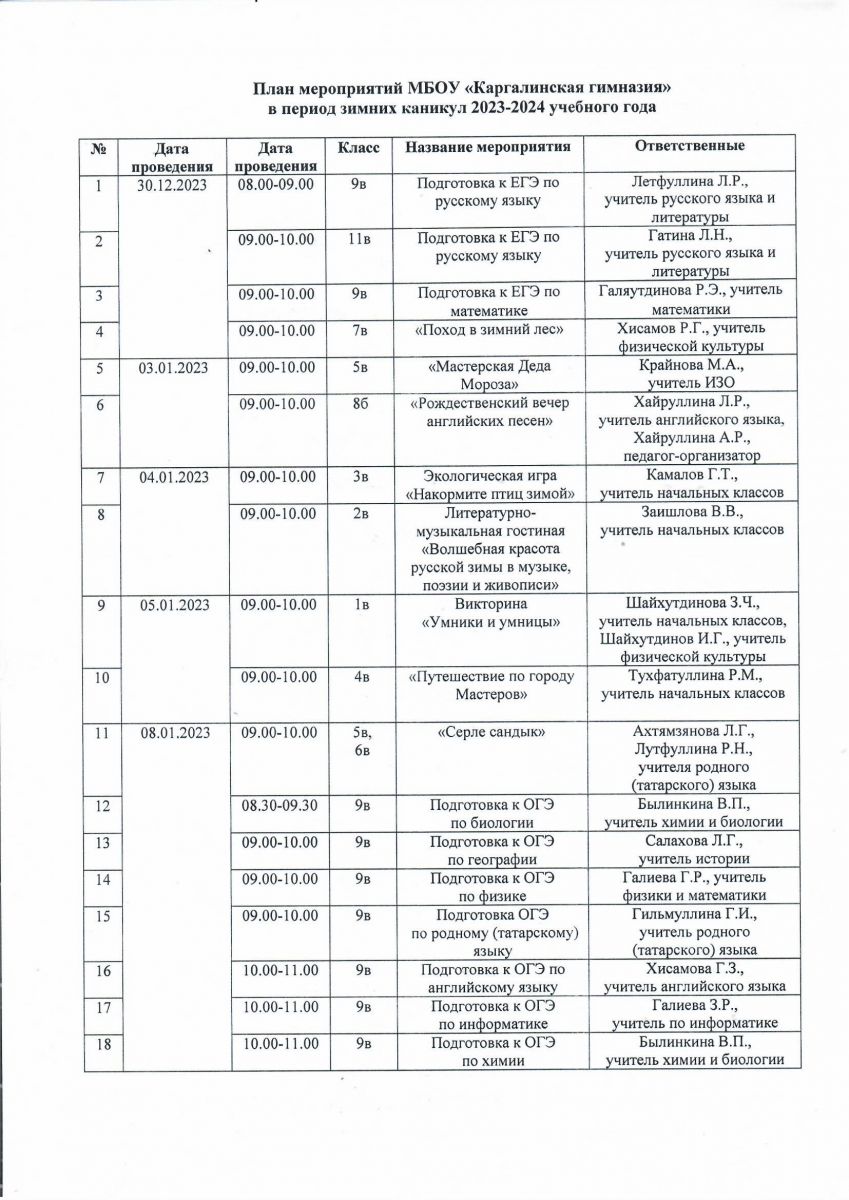 План мероприятий МБОУ «Каргалинская гимназия»
в период зимних каникул 2023-2024 учебного года

| № | Дата проведения | Дата проведения | Класс | Название мероприятия | Ответственные |
|---|---|---|---|---|---|
| 1 | 30.12.2023 | 08.00-09.00 | 9в | Подготовка к ЕГЭ по русскому языку | Летфуллина Л.Р., учитель русского языка и литературы |
| 2 | | 09.00-10.00 | 11в | Подготовка к ЕГЭ по русскому языку | Гатина Л.Н., учитель русского языка и литературы |
| 3 | | 09.00-10.00 | 9в | Подготовка к ЕГЭ по математике | Галяутдинова Р.Э., учитель математики |
| 4 | | 09.00-10.00 | 7в | «Поход в зимний лес» | Хисамов Р.Г., учитель физической культуры |
| 5 | 03.01.2023 | 09.00-10.00 | 5в | «Мастерская Деда Мороза» | Крайнова М.А., учитель ИЗО |
| 6 | | 09.00-10.00 | 8б | «Рождественский вечер английских песен» | Хайруллина Л.Р., учитель английского языка, Хайруллина А.Р., педагог-организатор |
| 7 | 04.01.2023 | 09.00-10.00 | 3в | Экологическая игра «Накормите птиц зимой» | Камалов Г.Т., учитель начальных классов |
| 8 | | 09.00-10.00 | 2в | Литературно-музыкальная гостиная «Волшебная красота русской зимы в музыке, поэзии и живописи» | Заишлова В.В., учитель начальных классов |
| 9 | 05.01.2023 | 09.00-10.00 | 1в | Викторина «Умники и умницы» | Шайхутдинова З.Ч., учитель начальных классов, Шайхутдинов И.Г., учитель физической культуры |
| 10 | | 09.00-10.00 | 4в | «Путешествие по городу Мастеров» | Тухфатуллина Р.М., учитель начальных классов |
| 11 | 08.01.2023 | 09.00-10.00 | 5в, 6в | «Серле сандык» | Ахтямзянова Л.Г., Лутфуллина Р.Н., учителя родного (татарского) языка |
| 12 | | 08.30-09.30 | 9в | Подготовка к ОГЭ по биологии | Былинкина В.П., учитель химии и биологии |
| 13 | | 09.00-10.00 | 9в | Подготовка к ОГЭ по географии | Салахова Л.Г., учитель истории |
| 14 | | 09.00-10.00 | 9в | Подготовка к ОГЭ по физике | Галиева Г.Р., учитель физики и математики |
| 15 | | 09.00-10.00 | 9в | Подготовка ОГЭ по родному (татарскому) языку | Гильмуллина Г.И., учитель родного (татарского) языка |
| 16 | | 10.00-11.00 | 9в | Подготовка к ОГЭ по английскому языку | Хисамова Г.З., учитель английского языка |
| 17 | | 10.00-11.00 | 9в | Подготовка к ОГЭ по информатике | Галиева З.Р., учитель по информатике |
| 18 | | 10.00-11.00 | 9в | Подготовка к ОГЭ по химии | Былинкина В.П., учитель химии и биологии |